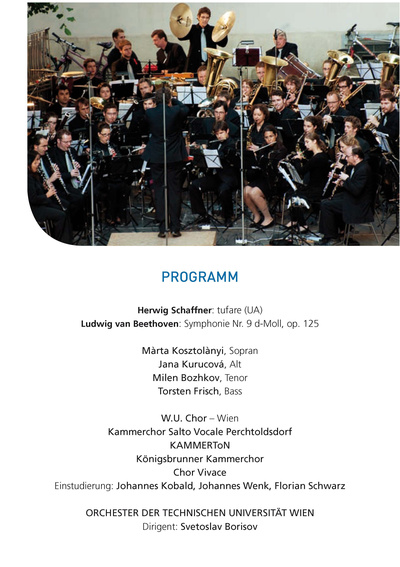 PROGRAMM

Herwig Schaffner: tufare (UA)
Ludwig van Beethoven: Symphonie Nr. 9 d-Moll, op. 125

Màrta Kosztolànyi, Sopran
Jana Kurucová, Alt
Milen Bozhkov, Tenor
Torsten Frisch, Bass

W.U. Chor – Wien
Kammerchor Salto Vocale Perchtoldsdorf
KAMMERToN
Königsbrunner Kammerchor
Chor Vivace
Einstudierung: Johannes Kobald, Johannes Wenk, Florian Schwarz

ORCHESTER DER TECHNISCHEN UNIVERSITÄT WIEN
Dirigent: Svetoslav Borisov